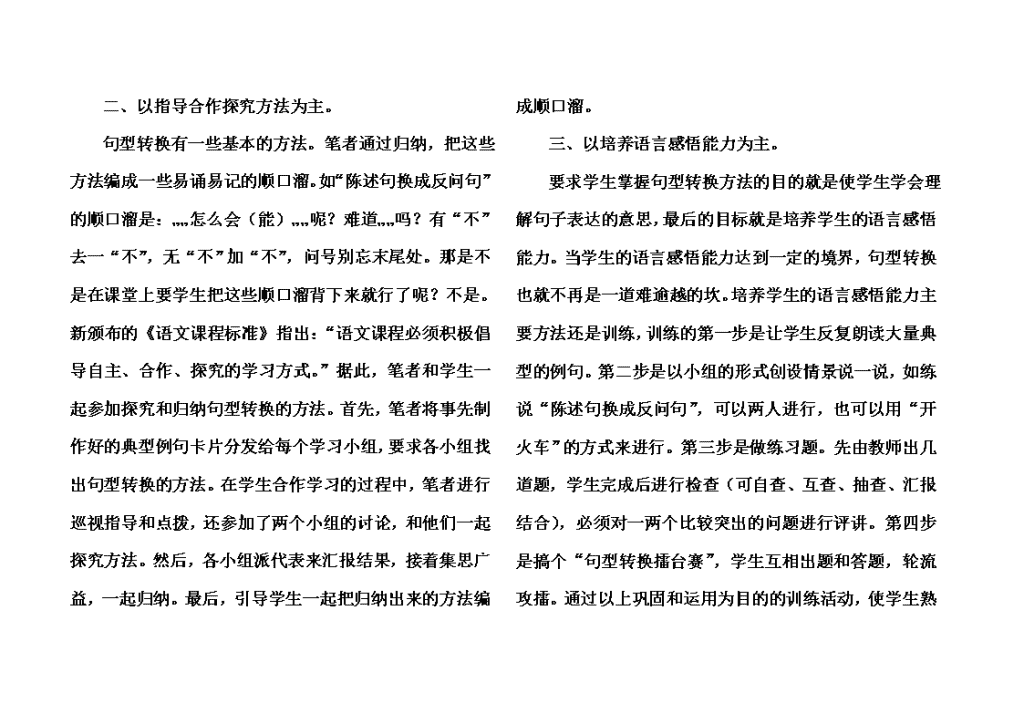 二、以指导合作探究方法为主。

句型转换有一些基本的方法。笔者通过归纳，把这些方法编成一些易诵易记的顺口溜。如“陈述句换成反问句”的顺口溜是：……怎么会（能）……呢？难道……吗？有“不”去一“不”，无“不”加“不”，问号别忘末尾处。那是不是在课堂上要学生把这些顺口溜背下来就行了呢？不是。新颁布的《语文课程标准》指出：“语文课程必须积极倡导自主、合作、探究的学习方式。”据此，笔者和学生一起参加探究和归纳句型转换的方法。首先，笔者将事先制作好的典型例句卡片分发给每个学习小组，要求各小组找出句型转换的方法。在学生合作学习的过程中，笔者进行巡视指导和点拨，还参加了两个小组的讨论，和他们一起探究方法。然后，各小组派代表来汇报结果，接着集思广益，一起归纳。最后，引导学生一起把归纳出来的方法编成顺口溜。

三、以培养语言感悟能力为主。

要求学生掌握句型转换方法的目的就是使学生学会理解句子表达的意思，最后的目标就是培养学生的语言感悟能力。当学生的语言感悟能力达到一定的境界，句型转换也就不再是一道难逾越的坎。培养学生的语言感悟能力主要方法还是训练，训练的第一步是让学生反复朗读大量典型的例句。第二步是以小组的形式创设情景说一说，如练说“陈述句换成反问句”，可以两人进行，也可以用“开火车”的方式来进行。第三步是做练习题。先由教师出几道题，学生完成后进行检查（可自查、互查、抽查、汇报结合），必须对一两个比较突出的问题进行评讲。第四步是搞个“句型转换擂台赛”，学生互相出题和答题，轮流攻擂。通过以上巩固和运用为目的的训练活动，使学生熟